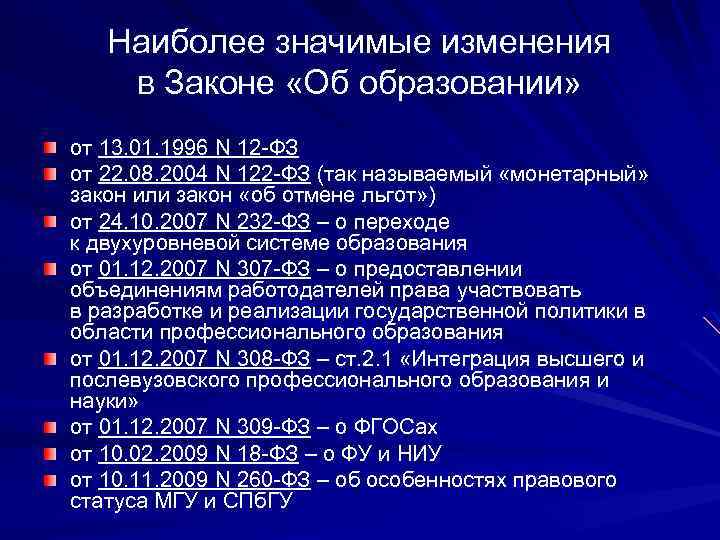 Наиболее значимые изменения
в Законе «Об образовании»

• от 13.01.1996 N 12-ФЗ
• от 22.08.2004 N 122-ФЗ (так называемый «монетарный» закон или закон «об отмене льгот»)
• от 24.10.2007 N 232-ФЗ – о переходе к двухуровневой системе образования
• от 01.12.2007 N 307-ФЗ – о предоставлении объединениям работодателей права участвовать в разработке и реализации государственной политики в области профессионального образования
• от 01.12.2007 N 308-ФЗ – ст.2.1 «Интеграция высшего и послевузовского профессионального образования и науки»
• от 01.12.2007 N 309-ФЗ – о ФГОСах
• от 10.02.2009 N 18-ФЗ – о ФУ и НИУ
• от 10.11.2009 N 260-ФЗ – об особенностях правового статуса МГУ и СПбГУ